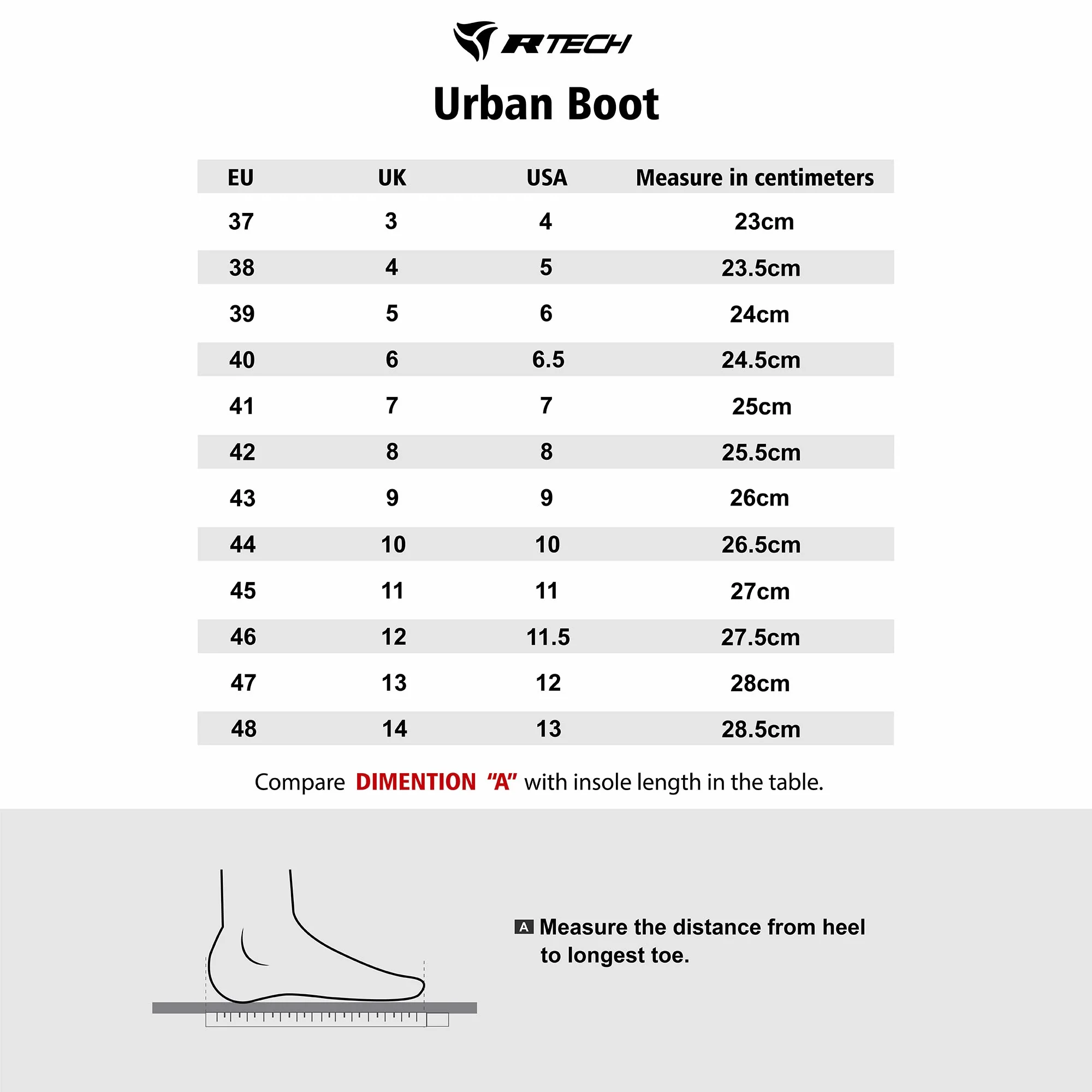 RTECH

Urban Boot

| EU | UK | USA | Measure in centimeters |
|---|---|---|---|
| 37 | 3 | 4 | 23cm |
| 38 | 4 | 5 | 23.5cm |
| 39 | 5 | 6 | 24cm |
| 40 | 6 | 6.5 | 24.5cm |
| 41 | 7 | 7 | 25cm |
| 42 | 8 | 8 | 25.5cm |
| 43 | 9 | 9 | 26cm |
| 44 | 10 | 10 | 26.5cm |
| 45 | 11 | 11 | 27cm |
| 46 | 12 | 11.5 | 27.5cm |
| 47 | 13 | 12 | 28cm |
| 48 | 14 | 13 | 28.5cm |

Compare DIMENTION "A" with insole length in the table.

A Measure the distance from heel to longest toe.